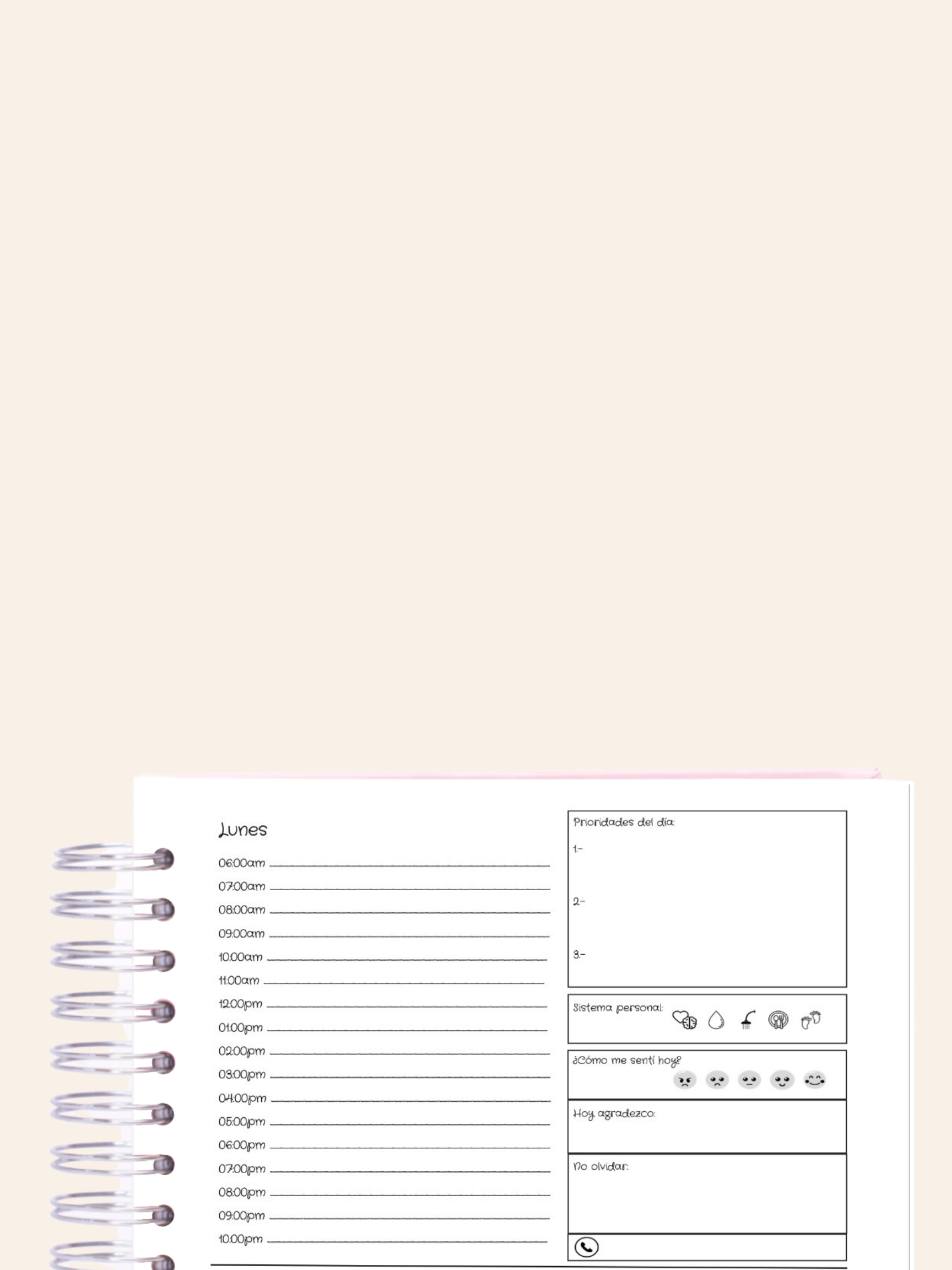 Lunes

06:00am ____
07:00am ____
08:00am ____
09:00am ____
10:00am ____
11:00am ____
12:00pm ____
01:00pm ____
02:00pm ____
03:00pm ____
04:00pm ____
05:00pm ____
06:00pm ____
07:00pm ____
08:00pm ____
09:00pm ____
10:00pm ____

Prioridades del día:
1.-
2.-
3.-

Sistema personal:

¿Cómo me sentí hoy?

Hoy agradezco:

No olvidar: